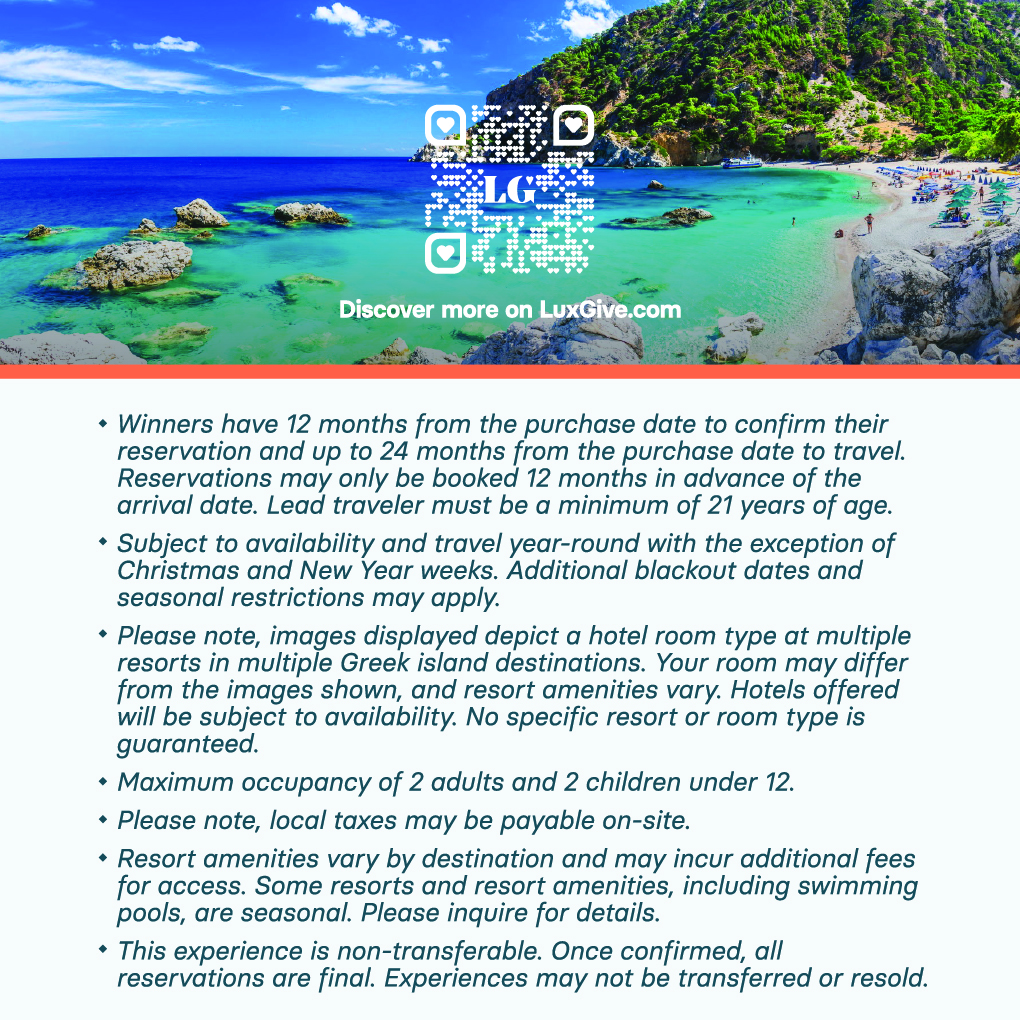 LG

Discover more on LuxGive.com

• Winners have 12 months from the purchase date to confirm their reservation and up to 24 months from the purchase date to travel. Reservations may only be booked 12 months in advance of the arrival date. Lead traveler must be a minimum of 21 years of age.

• Subject to availability and travel year-round with the exception of Christmas and New Year weeks. Additional blackout dates and seasonal restrictions may apply.

• Please note, images displayed depict a hotel room type at multiple resorts in multiple Greek island destinations. Your room may differ from the images shown, and resort amenities vary. Hotels offered will be subject to availability. No specific resort or room type is guaranteed.

• Maximum occupancy of 2 adults and 2 children under 12.

• Please note, local taxes may be payable on-site.

• Resort amenities vary by destination and may incur additional fees for access. Some resorts and resort amenities, including swimming pools, are seasonal. Please inquire for details.

• This experience is non-transferable. Once confirmed, all reservations are final. Experiences may not be transferred or resold.